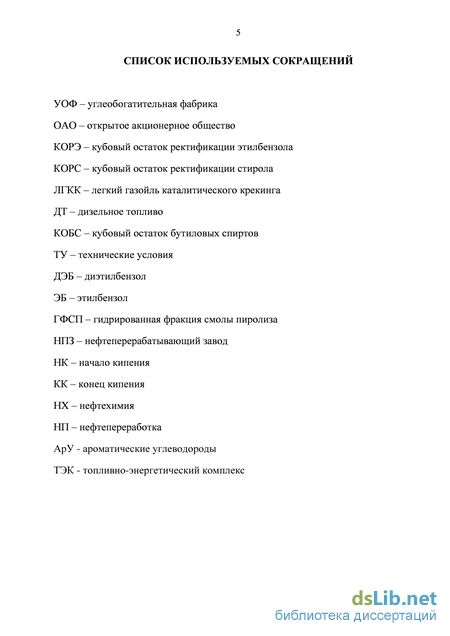 5

СПИСОК ИСПОЛЬЗУЕМЫХ СОКРАЩЕНИЙ

УОФ – углеобогатительная фабрика

ОАО – открытое акционерное общество

КОРЭ – кубовый остаток ректификации этилбензола

КОРС – кубовый остаток ректификации стирола

ЛГКК – легкий газойль каталитического крекинга

ДТ – дизельное топливо

КОБС – кубовый остаток бутиловых спиртов

ТУ – технические условия

ДЭБ – диэтилбензол

ЭБ – этилбензол

ГФСП – гидрированная фракция смолы пиролиза

НПЗ – нефтеперерабатывающий завод

НК – начало кипения

КК – конец кипения

НХ – нефтехимия

НП – нефтепереработка

АрУ - ароматические углеводороды

ТЭК - топливно-энергетический комплекс

dsLib.net
библиотека диссертаций